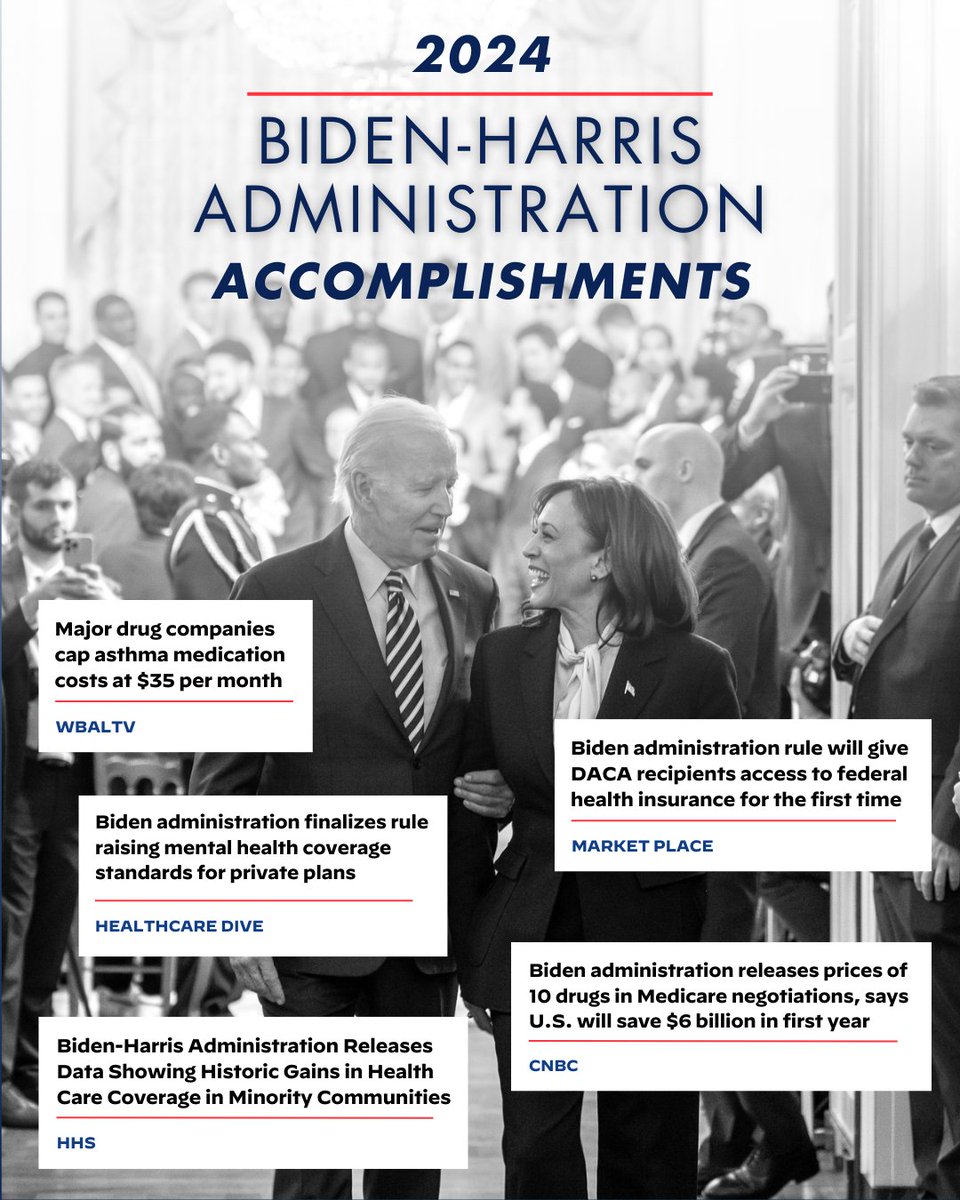 2024

BIDEN-HARRIS ADMINISTRATION ACCOMPLISHMENTS

Major drug companies cap asthma medication costs at $35 per month

WBALTV

Biden administration rule will give DACA recipients access to federal health insurance for the first time

MARKET PLACE

Biden administration finalizes rule raising mental health coverage standards for private plans

HEALTHCARE DIVE

Biden administration releases prices of 10 drugs in Medicare negotiations, says U.S. will save $6 billion in first year

CNBC

Biden-Harris Administration Releases Data Showing Historic Gains in Health Care Coverage in Minority Communities

HHS